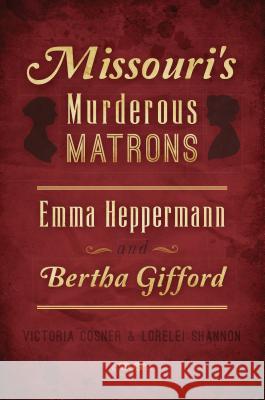 Missouri's
Murderous
MATRONS

Emma Heppermann
and
Bertha Gifford

VICTORIA COSNER & LORELEI SHANNON

Kraina Książek